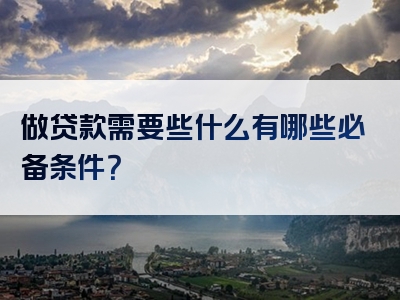 做贷款需要些什么有哪些必备条件？